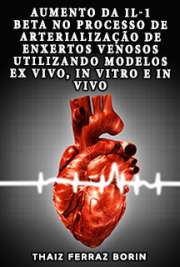 AUMENTO DA IL-1 BETA NO PROCESSO DE ARTERIALIZAÇÃO DE ENXERTOS VENOSOS UTILIZANDO MODELOS EX VIVO, IN VITRO E IN VIVO

THAIZ FERRAZ BORIN